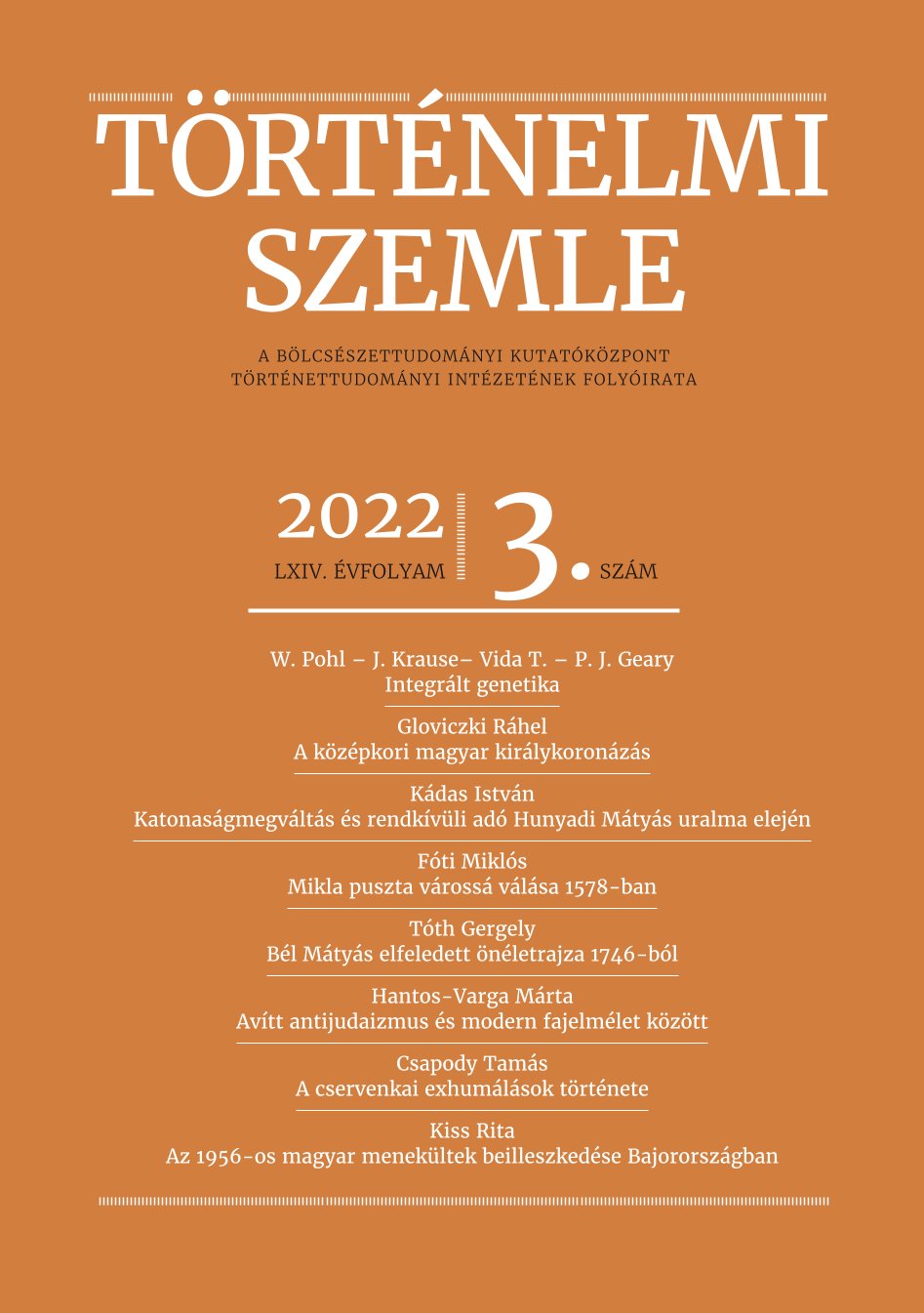 TÖRTÉNELMI SZEMLE

A BÖLCSÉSZETTUDOMÁNYI KUTATÓKÖZPONT TÖRTÉNETTUDOMÁNYI INTÉZETÉNEK FOLYÓIRATA

2022
LXIV. ÉVFOLYAM

3. SZÁM

W. Pohl – J. Krause– Vida T. – P. J. Geary
Integrált genetika

Gloviczki Ráhel
A középkori magyar királykoronázás

Kádas István
Katonaságmegváltás és rendkívüli adó Hunyadi Mátyás uralma elején

Fóti Miklós
Mikla puszta várossá válása 1578-ban

Tóth Gergely
Bél Mátyás elfeledett önéletrajza 1746-ból

Hantos-Varga Márta
Avítt antijudaizmus és modern fajelmélet között

Csapody Tamás
A cservenkai exhumálások története

Kiss Rita
Az 1956-os magyar menekültek beilleszkedése Bajorországban